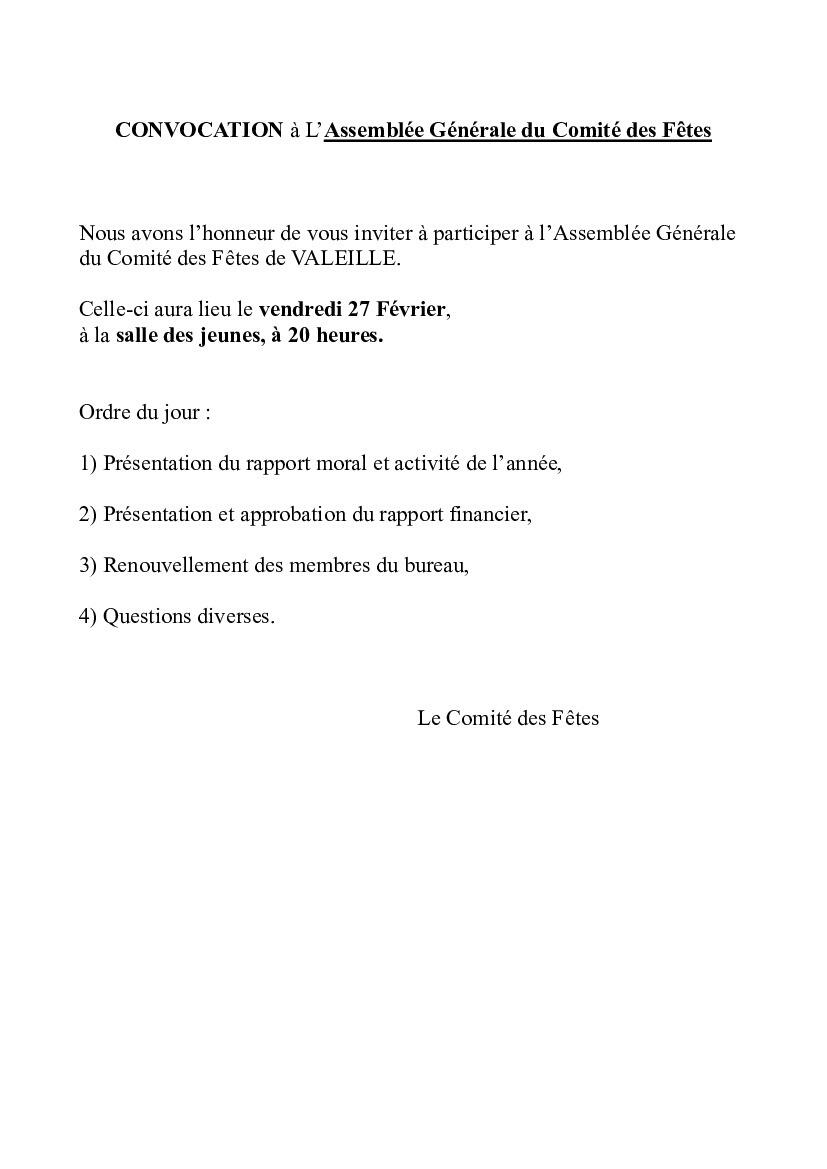 CONVOCATION à L'Assemblée Générale du Comité des Fêtes

Nous avons l'honneur de vous inviter à participer à l'Assemblée Générale du Comité des Fêtes de VALEILLE.

Celle-ci aura lieu le vendredi 27 Février,
à la salle des jeunes, à 20 heures.

Ordre du jour :

1) Présentation du rapport moral et activité de l'année,

2) Présentation et approbation du rapport financier,

3) Renouvellement des membres du bureau,

4) Questions diverses.

Le Comité des Fêtes